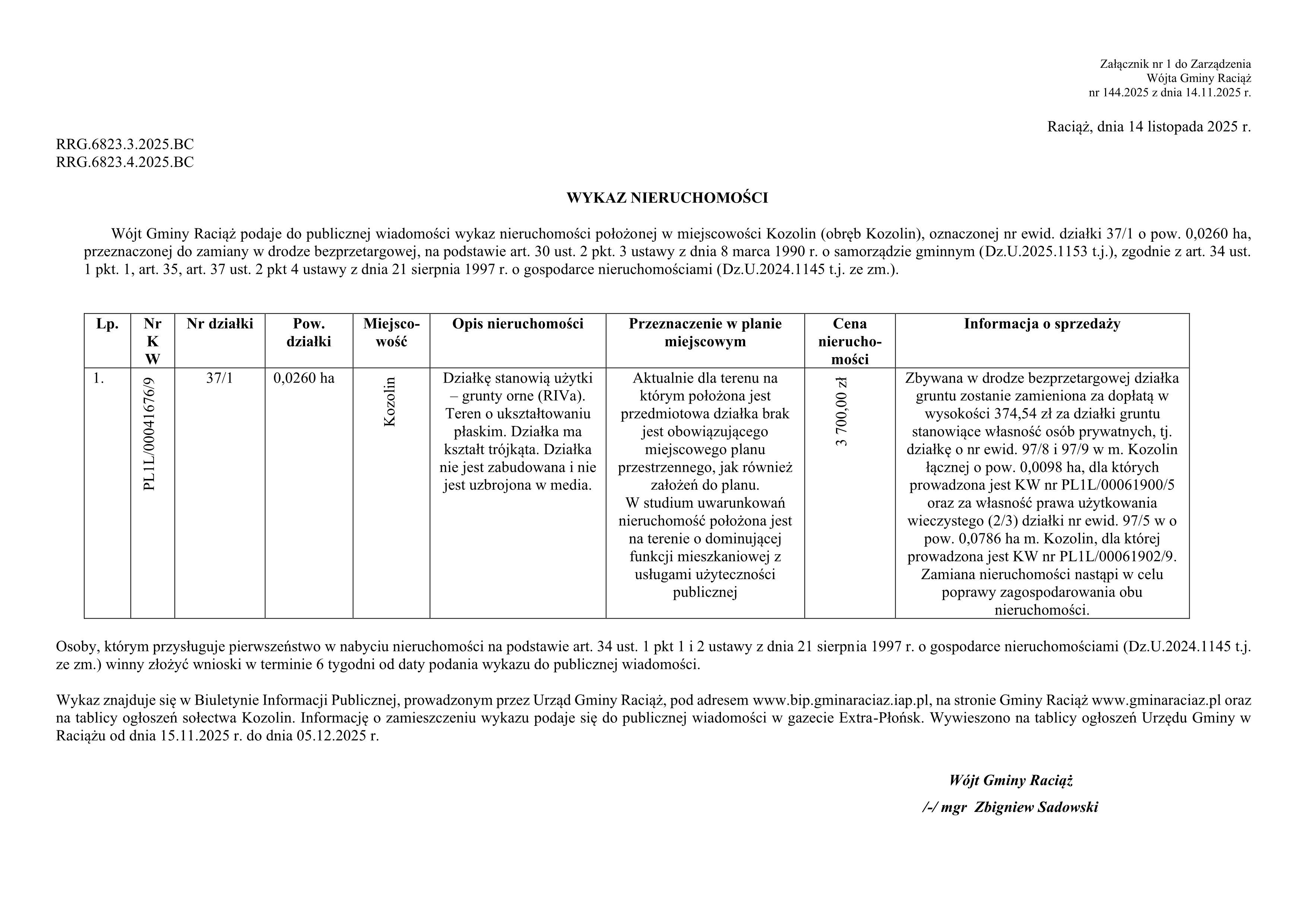 Załącznik nr 1 do Zarządzenia
Wójta Gminy Raciąż
nr 144.2025 z dnia 14.11.2025 r.

Raciąż, dnia 14 listopada 2025 r.

RRG.6823.3.2025.BC
RRG.6823.4.2025.BC

WYKAZ NIERUCHOMOŚCI

Wójt Gminy Raciąż podaje do publicznej wiadomości wykaz nieruchomości położonej w miejscowości Kozolin (obręb Kozolin), oznaczonej nr ewid. działki 37/1 o pow. 0,0260 ha, przeznaczonej do zamiany w drodze bezprzetargowej, na podstawie art. 30 ust. 2 pkt. 3 ustawy z dnia 8 marca 1990 r. o samorządzie gminnym (Dz.U.2025.1153 t.j.), zgodnie z art. 34 ust. 1 pkt. 1, art. 35, art. 37 ust. 2 pkt 4 ustawy z dnia 21 sierpnia 1997 r. o gospodarce nieruchomościami (Dz.U.2024.1145 t.j. ze zm.).

| Lp. | Nr KW | Nr działki | Pow. działki | Miejscowość | Opis nieruchomości | Przeznaczenie w planie miejscowym | Cena nieruchomości | Informacja o sprzedaży |
|---|---|---|---|---|---|---|---|---|
| 1. | PL1L/00041676/9 | 37/1 | 0,0260 ha | Kozolin | Działkę stanowią użytki – grunty orne (RIVa). Teren o ukształtowaniu płaskim. Działka ma kształt trójkąta. Działka nie jest zabudowana i nie jest uzbrojona w media. | Aktualnie dla terenu na którym położona jest przedmiotowa działka brak jest obowiązującego miejscowego planu przestrzennego, jak również założeń do planu. W studium uwarunkowań nieruchomość położona jest na terenie o dominującej funkcji mieszkaniowej z usługami użyteczności publicznej | 3 700,00 zł | Zbywana w drodze bezprzetargowej działka gruntu zostanie zamieniona za dopłatą w wysokości 374,54 zł za działki gruntu stanowiące własność osób prywatnych, tj. działkę o nr ewid. 97/8 i 97/9 w m. Kozolin łącznej o pow. 0,0098 ha, dla których prowadzona jest KW nr PL1L/00061900/5 oraz za własność prawa użytkowania wieczystego (2/3) działki nr ewid. 97/5 w o pow. 0,0786 ha m. Kozolin, dla której prowadzona jest KW nr PL1L/00061902/9. Zamiana nieruchomości nastąpi w celu poprawy zagospodarowania obu nieruchomości. |

Osoby, którym przysługuje pierwszeństwo w nabyciu nieruchomości na podstawie art. 34 ust. 1 pkt 1 i 2 ustawy z dnia 21 sierpnia 1997 r. o gospodarce nieruchomościami (Dz.U.2024.1145 t.j. ze zm.) winny złożyć wnioski w terminie 6 tygodni od daty podania wykazu do publicznej wiadomości.

Wykaz znajduje się w Biuletynie Informacji Publicznej, prowadzonym przez Urząd Gminy Raciąż, pod adresem www.bip.gminaraciaz.iap.pl, na stronie Gminy Raciąż www.gminaraciaz.pl oraz na tablicy ogłoszeń sołectwa Kozolin. Informację o zamieszczeniu wykazu podaje się do publicznej wiadomości w gazecie Extra-Płońsk. Wywieszono na tablicy ogłoszeń Urzędu Gminy w Raciążu od dnia 15.11.2025 r. do dnia 05.12.2025 r.

Wójt Gminy Raciąż
/-/ mgr Zbigniew Sadowski